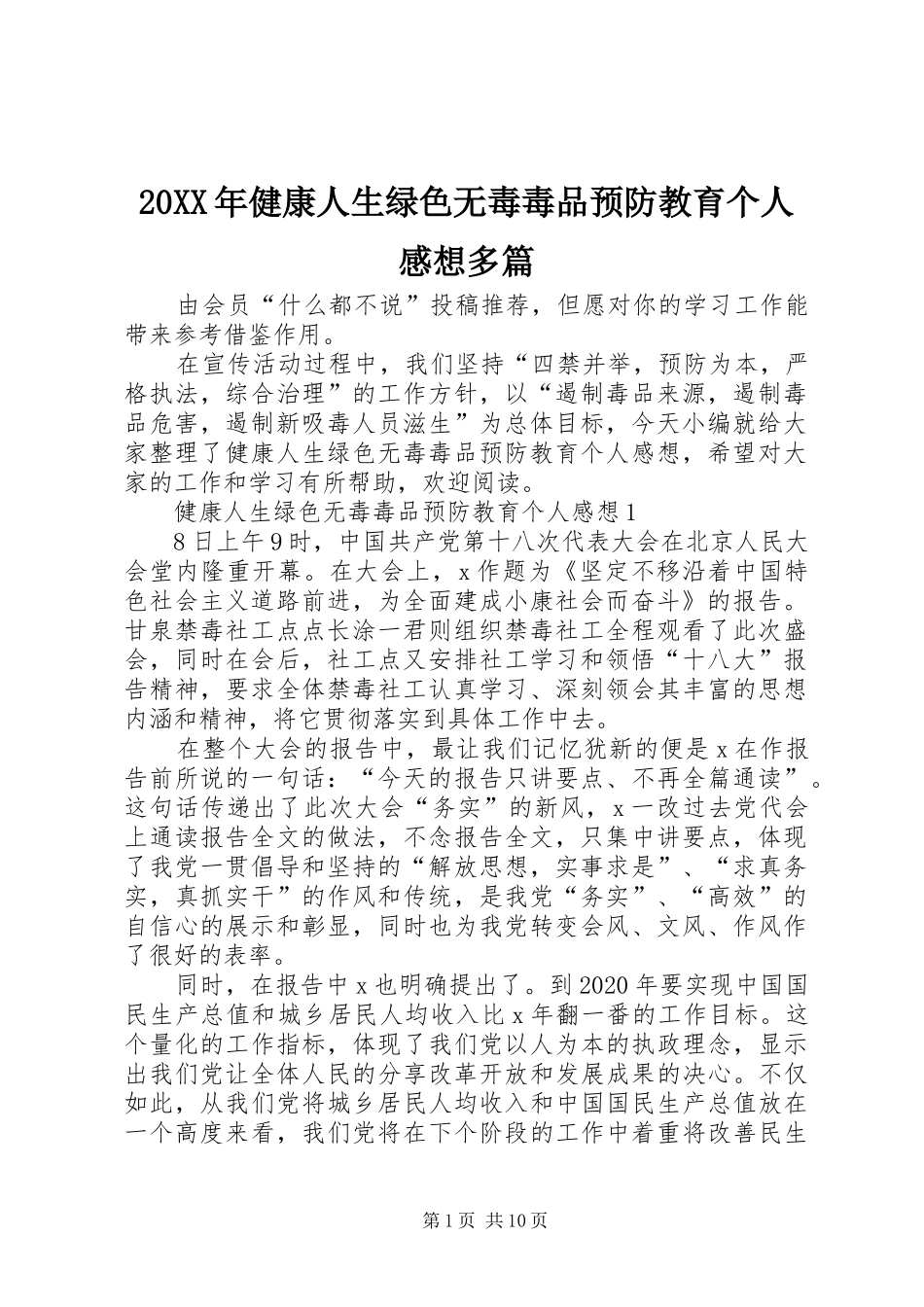 20XX年健康人生绿色无毒毒品预防教育个人感想多篇

由会员“什么都不说”投稿推荐，但愿对你的学习工作能带来参考借鉴作用。

在宣传活动过程中，我们坚持“四禁并举，预防为本，严格执法，综合治理”的工作方针，以“遏制毒品来源，遏制毒品危害，遏制新吸毒人员滋生”为总体目标，今天小编就给大家整理了健康人生绿色无毒毒品预防教育个人感想，希望对大家的工作和学习有所帮助，欢迎阅读。

健康人生绿色无毒毒品预防教育个人感想1

8日上午9时，中国共产党第十八次代表大会在北京人民大会堂内隆重开幕。在大会上，x作题为《坚定不移沿着中国特色社会主义道路前进，为全面建成小康社会而奋斗》的报告。甘泉禁毒社工点点长涂一君则组织禁毒社工全程观看了此次盛会，同时在会后，社工点又安排社工学习和领悟“十八大”报告精神，要求全体禁毒社工认真学习、深刻领会其丰富的思想内涵和精神，将它贯彻落实到具体工作中去。

在整个大会的报告中，最让我们记忆犹新的便是x在作报告前所说的一句话：“今天的报告只讲要点、不再全篇通读”。这句话传递出了此次大会“务实”的新风，x一改过去党代会上通读报告全文的做法，不念报告全文，只集中讲要点，体现了我党一贯倡导和坚持的“解放思想，实事求是”、“求真务实，真抓实干”的作风和传统，是我党“务实”、“高效”的自信心的展示和彰显，同时也为我党转变会风、文风、作风作了很好的表率。

同时，在报告中x也明确提出了。到2020年要实现中国国民生产总值和城乡居民人均收入比x年翻一番的工作目标。这个量化的工作指标，体现了我们党以人为本的执政理念，显示出我们党让全体人民的分享改革开放和发展成果的决心。不仅如此，从我们党将城乡居民人均收入和中国国民生产总值放在一个高度来看，我们党将在下个阶段的工作中着重将改善民生

第1页 共10页